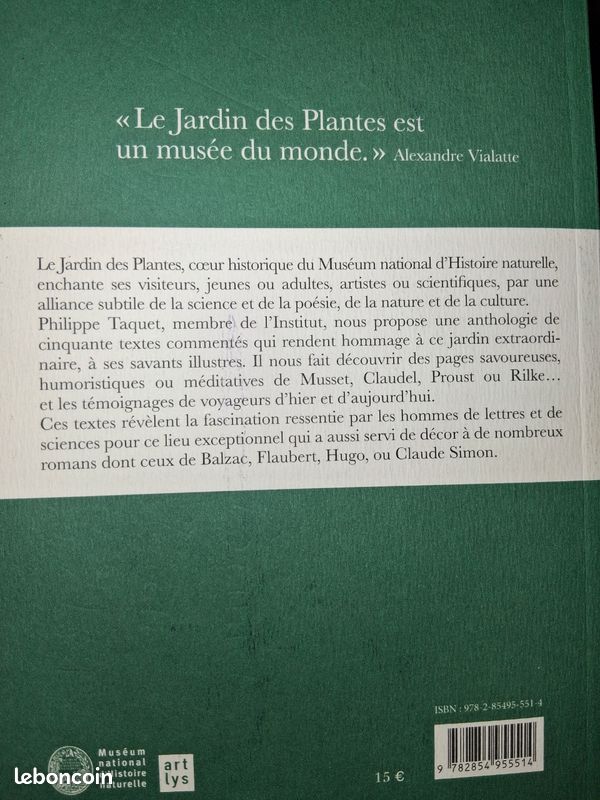 « Le Jardin des Plantes est un musée du monde. » Alexandre Vialatte

Le Jardin des Plantes, cœur historique du Muséum national d'Histoire naturelle, enchante ses visiteurs, jeunes ou adultes, artistes ou scientifiques, par une alliance subtile de la science et de la poésie, de la nature et de la culture. Philippe Taquet, membre de l'Institut, nous propose une anthologie de cinquante textes commentés qui rendent hommage à ce jardin extraordinaire, à ses savants illustres. Il nous fait découvrir des pages savoureuses, humoristiques ou méditatives de Musset, Claudel, Proust ou Rilke… et les témoignages de voyageurs d'hier et d'aujourd'hui.
Ces textes révèlent la fascination ressentie par les hommes de lettres et de sciences pour ce lieu exceptionnel qui a aussi servi de décor à de nombreux romans dont ceux de Balzac, Flaubert, Hugo, ou Claude Simon.

ISBN : 978-2-85495-551-4

9 782854 955514

Muséum national d'Histoire naturelle

art lys

15 €

leboncoin